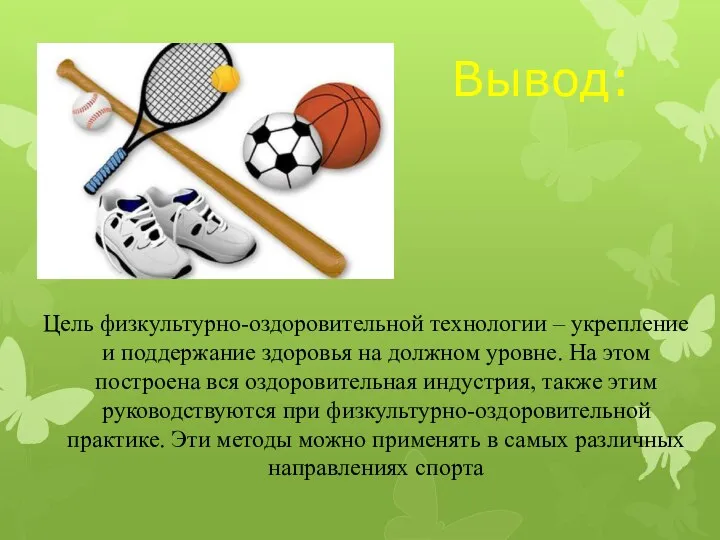 Вывод:

Цель физкультурно-оздоровительной технологии – укрепление и поддержание здоровья на должном уровне. На этом построена вся оздоровительная индустрия, также этим руководствуются при физкультурно-оздоровительной практике. Эти методы можно применять в самых различных направлениях спорта